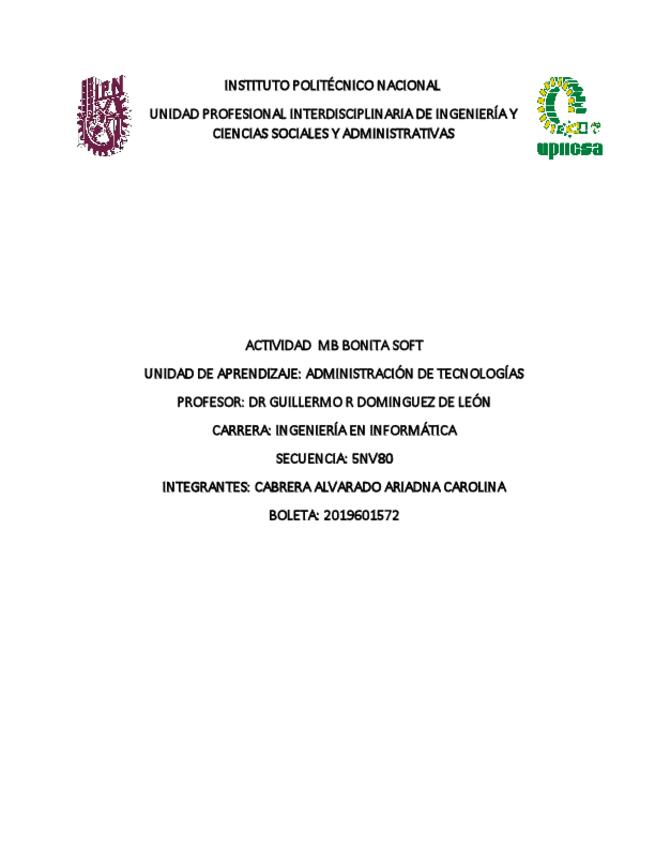 IPN

INSTITUTO POLITÉCNICO NACIONAL

UNIDAD PROFESIONAL INTERDISCIPLINARIA DE INGENIERÍA Y CIENCIAS SOCIALES Y ADMINISTRATIVAS

upiicsa

ACTIVIDAD MB BONITA SOFT

UNIDAD DE APRENDIZAJE: ADMINISTRACIÓN DE TECNOLOGÍAS

PROFESOR: DR GUILLERMO R DOMINGUEZ DE LEÓN

CARRERA: INGENIERÍA EN INFORMÁTICA

SECUENCIA: 5NV80

INTEGRANTES: CABRERA ALVARADO ARIADNA CAROLINA

BOLETA: 2019601572